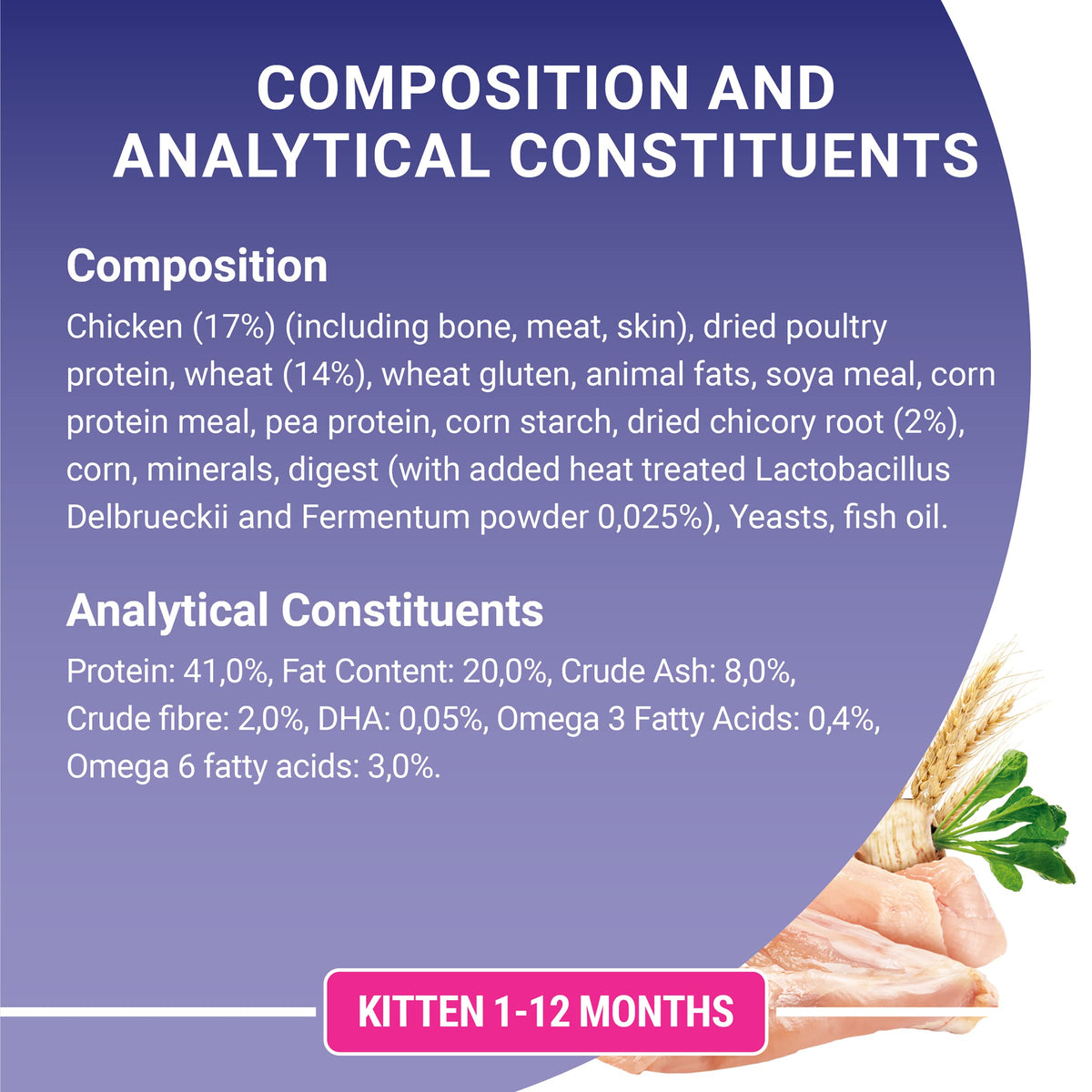 COMPOSITION AND ANALYTICAL CONSTITUENTS

Composition

Chicken (17%) (including bone, meat, skin), dried poultry protein, wheat (14%), wheat gluten, animal fats, soya meal, corn protein meal, pea protein, corn starch, dried chicory root (2%), corn, minerals, digest (with added heat treated Lactobacillus Delbrueckii and Fermentum powder 0,025%), Yeasts, fish oil.

Analytical Constituents

Protein: 41,0%, Fat Content: 20,0%, Crude Ash: 8,0%, Crude fibre: 2,0%, DHA: 0,05%, Omega 3 Fatty Acids: 0,4%, Omega 6 fatty acids: 3,0%.

KITTEN 1-12 MONTHS